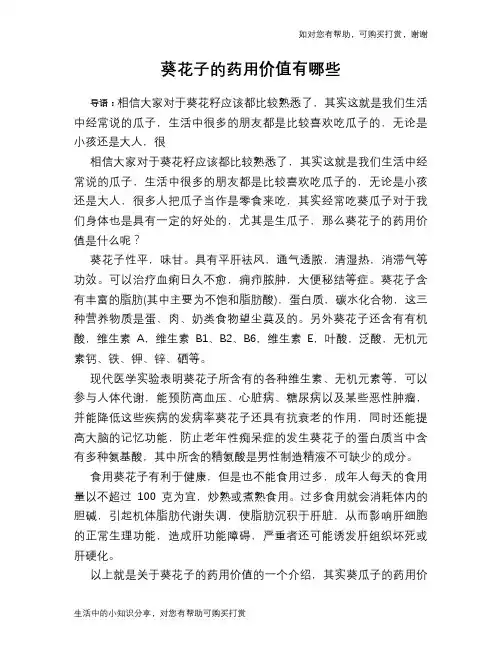 如对您有帮助，可购买打赏，谢谢

葵花子的药用价值有哪些

导语：相信大家对于葵花籽应该都比较熟悉了，其实这就是我们生活中经常说的瓜子，生活中很多的朋友都是比较喜欢吃瓜子的，无论是小孩还是大人，很

相信大家对于葵花籽应该都比较熟悉了，其实这就是我们生活中经常说的瓜子，生活中很多的朋友都是比较喜欢吃瓜子的，无论是小孩还是大人，很多人把瓜子当作是零食来吃，其实经常吃葵瓜子对于我们身体也是具有一定的好处的，尤其是生瓜子，那么葵花子的药用价值是什么呢？

葵花子性平，味甘。具有平肝祛风，通气透脓，清湿热，消滞气等功效。可以治疗血痢日久不愈，痈疖脓肿，大便秘结等症。葵花子含有丰富的脂肪(其中主要为不饱和脂肪酸)，蛋白质，碳水化合物，这三种营养物质是蛋、肉、奶类食物望尘莫及的。另外葵花子还含有有机酸，维生素 A，维生素 B1、B2、B6，维生素 E，叶酸，泛酸，无机元素钙、铁、钾、锌、硒等。

现代医学实验表明葵花子所含有的各种维生素、无机元素等，可以参与人体代谢，能预防高血压、心脏病、糖尿病以及某些恶性肿瘤，并能降低这些疾病的发病率葵花子还具有抗衰老的作用，同时还能提高大脑的记忆功能，防止老年性痴呆症的发生葵花子的蛋白质当中含有多种氨基酸，其中所含的精氨酸是男性制造精液不可缺少的成分。

食用葵花子有利于健康，但是也不能食用过多，成年人每天的食用量以不超过 100 克为宜，炒熟或煮熟食用。过多食用就会消耗体内的胆碱，引起机体脂肪代谢失调，使脂肪沉积于肝脏，从而影响肝细胞的正常生理功能，造成肝功能障碍，严重者还可能诱发肝组织坏死或肝硬化。

以上就是关于葵花子的药用价值的一个介绍，其实葵瓜子的药用价

生活中的小知识分享，对您有帮助可购买打赏